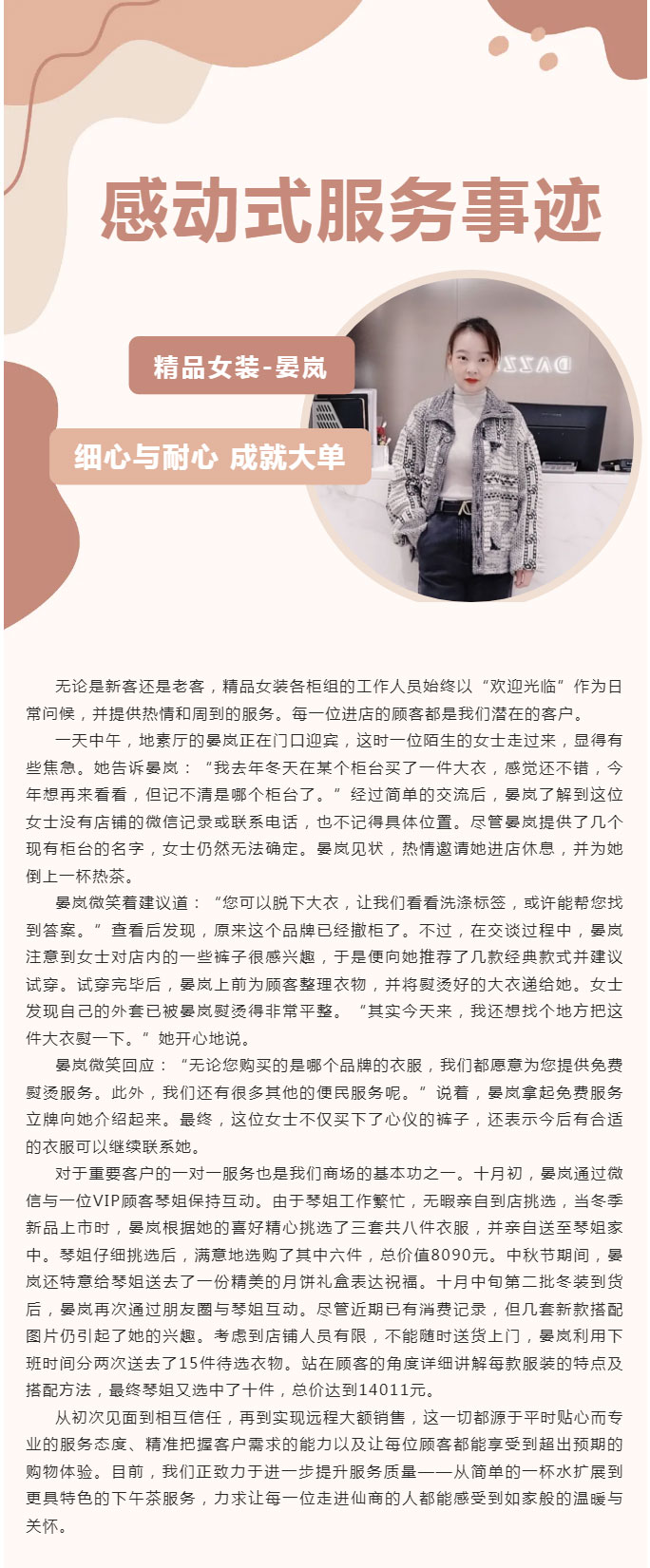 感动式服务事迹

精品女装-晏岚

细心与耐心 成就大单

DAZZLE

无论是新客还是老客，精品女装各柜组的工作人员始终以“欢迎光临”作为日常问候，并提供热情和周到的服务。每一位进店的顾客都是我们潜在的客户。

一天中午，地素厅的晏岚正在门口迎宾，这时一位陌生的女士走过来，显得有些焦急。她告诉晏岚：“我去年冬天在某个柜台买了一件大衣，感觉还不错，今年想再来看看，但记不清是哪个柜台了。”经过简单的交流后，晏岚了解到这位女士没有店铺的微信记录或联系电话，也不记得具体位置。尽管晏岚提供了几个现有柜台的名字，女士仍然无法确定。晏岚见状，热情邀请她进店休息，并为她倒上一杯热茶。

晏岚微笑着建议道：“您可以脱下大衣，让我们看看洗涤标签，或许能帮您找到答案。”查看后发现，原来这个品牌已经撤柜了。不过，在交谈过程中，晏岚注意到女士对店内的一些裤子很感兴趣，于是便向她推荐了几款经典款式并建议试穿。试穿完毕后，晏岚上前为顾客整理衣物，并将熨烫好的大衣递给她。女士发现自己的外套已被晏岚熨烫得非常平整。“其实今天来，我还想找个地方把这件大衣熨一下。”她开心地说。

晏岚微笑回应：“无论您购买的是哪个品牌的衣服，我们都愿意为您提供免费熨烫服务。此外，我们还有很多其他的便民服务呢。”说着，晏岚拿起免费服务立牌向她介绍起来。最终，这位女士不仅买下了心仪的裤子，还表示今后有合适的衣服可以继续联系她。

对于重要客户的一对一服务也是我们商场的基本功之一。十月初，晏岚通过微信与一位VIP顾客琴姐保持互动。由于琴姐工作繁忙，无暇亲自到店挑选，当冬季新品上市时，晏岚根据她的喜好精心挑选了三套共八件衣服，并亲自送至琴姐家中。琴姐仔细挑选后，满意地选购了其中六件，总价值8090元。中秋节期间，晏岚还特意给琴姐送去了一份精美的月饼礼盒表达祝福。十月中旬第二批冬装到货后，晏岚再次通过朋友圈与琴姐互动。尽管近期已有消费记录，但几套新款搭配图片仍引起了她的兴趣。考虑到店铺人员有限，不能随时送货上门，晏岚利用下班时间分两次送去了15件待选衣物。站在顾客的角度详细讲解每款服装的特点及搭配方法，最终琴姐又选中了十件，总价达到14011元。

从初次见面到相互信任，再到实现远程大额销售，这一切都源于平时贴心而专业的服务态度、精准把握客户需求的能力以及让每位顾客都能享受到超出预期的购物体验。目前，我们正致力于进一步提升服务质量——从简单的一杯水扩展到更具特色的下午茶服务，力求让每一位走进仙商的人都能感受到如家般的温暖与关怀。